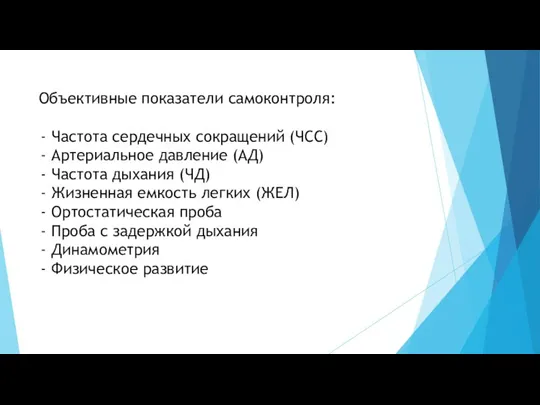 Объективные показатели самоконтроля:

- Частота сердечных сокращений (ЧСС)
- Артериальное давление (АД)
- Частота дыхания (ЧД)
- Жизненная емкость легких (ЖЕЛ)
- Ортостатическая проба
- Проба с задержкой дыхания
- Динамометрия
- Физическое развитие